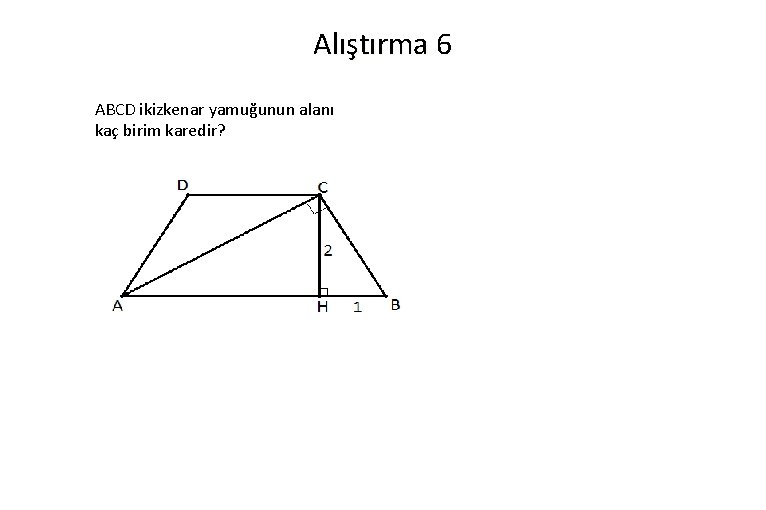 Alıştırma 6

ABCD ikizkenar yamuğunun alanı kaç birim karedir?

D
C
2
A
H
1
B